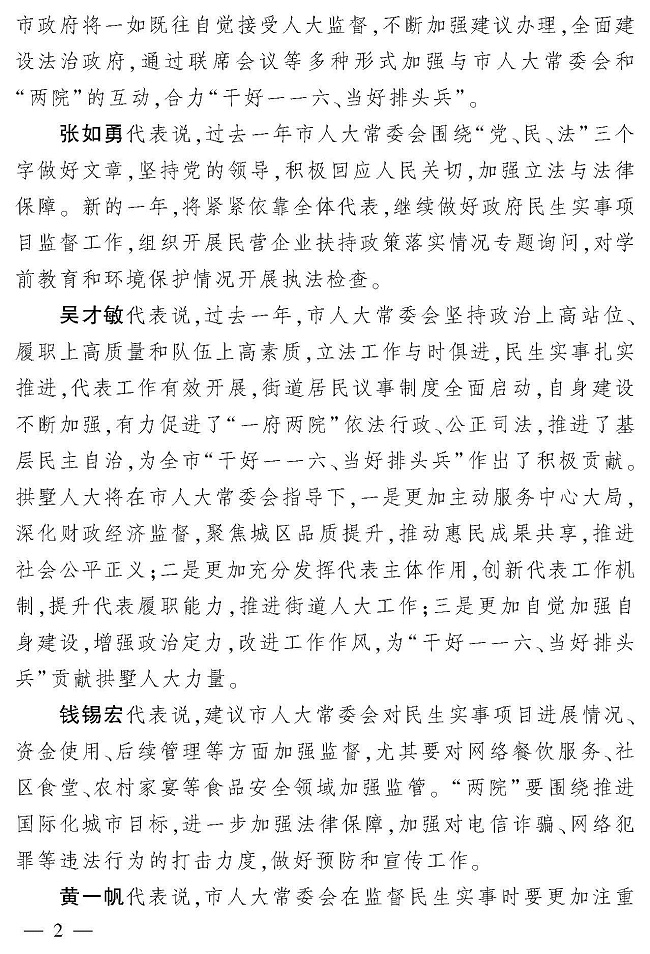 市政府将一如既往自觉接受人大监督，不断加强建议办理，全面建设法治政府，通过联席会议等多种形式加强与市人大常委会和“两院”的互动，合力“干好一一六、当好排头兵”。

张如勇代表说，过去一年市人大常委会围绕“党、民、法”三个字做好文章，坚持党的领导，积极回应人民关切，加强立法与法律保障。新的一年，将紧紧依靠全体代表，继续做好政府民生实事项目监督工作，组织开展民营企业扶持政策落实情况专题询问，对学前教育和环境保护情况开展执法检查。

吴才敏代表说，过去一年，市人大常委会坚持政治上高站位、履职上高质量和队伍上高素质，立法工作与时俱进，民生实事扎实推进，代表工作有效开展，街道居民议事制度全面启动，自身建设不断加强，有力促进了“一府两院”依法行政、公正司法，推进了基层民主自治，为全市“干好一一六、当好排头兵”作出了积极贡献。拱墅人大将在市人大常委会指导下，一是更加主动服务中心大局，深化财政经济监督，聚焦城区品质提升，推动惠民成果共享，推进社会公平正义；二是更加充分发挥代表主体作用，创新代表工作机制，提升代表履职能力，推进街道人大工作；三是更加自觉加强自身建设，增强政治定力，改进工作作风，为“干好一一六、当好排头兵”贡献拱墅人大力量。

钱锡宏代表说，建议市人大常委会对民生实事项目进展情况、资金使用、后续管理等方面加强监督，尤其要对网络餐饮服务、社区食堂、农村家宴等食品安全领域加强监管。“两院”要围绕推进国际化城市目标，进一步加强法律保障，加强对电信诈骗、网络犯罪等违法行为的打击力度，做好预防和宣传工作。

黄一帆代表说，市人大常委会在监督民生实事时要更加注重

— 2 —